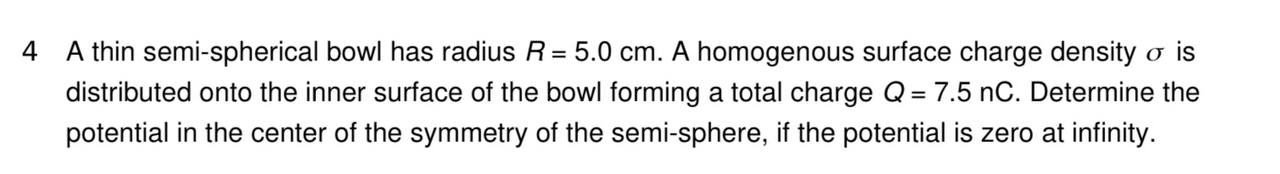 4 A thin semi-spherical bowl has radius $R = 5.0$ cm. A homogenous surface charge density $\sigma$ is distributed onto the inner surface of the bowl forming a total charge $Q = 7.5$ nC. Determine the potential in the center of the symmetry of the semi-sphere, if the potential is zero at infinity.